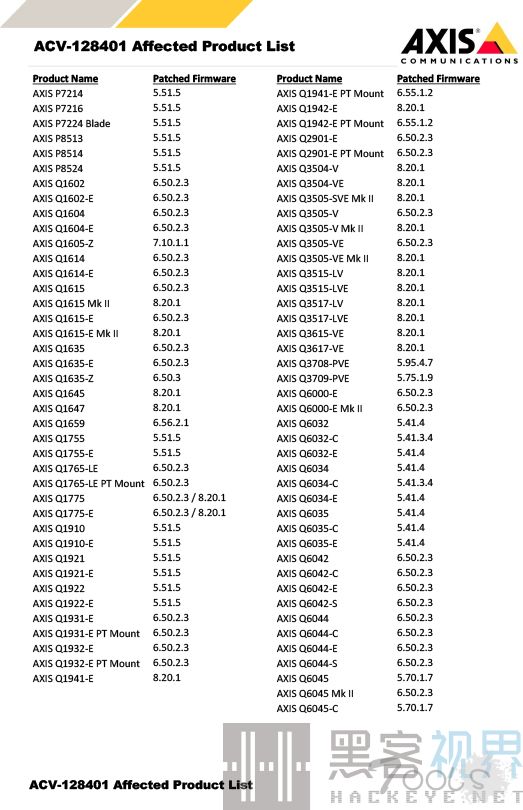 ACV-128401 Affected Product List

AXIS COMMUNICATIONS

| Product Name | Patched Firmware |
|---|---|
| AXIS P7214 | 5.51.5 |
| AXIS P7216 | 5.51.5 |
| AXIS P7224 Blade | 5.51.5 |
| AXIS P8513 | 5.51.5 |
| AXIS P8514 | 5.51.5 |
| AXIS P8524 | 5.51.5 |
| AXIS Q1602 | 6.50.2.3 |
| AXIS Q1602-E | 6.50.2.3 |
| AXIS Q1604 | 6.50.2.3 |
| AXIS Q1604-E | 6.50.2.3 |
| AXIS Q1605-Z | 7.10.1.1 |
| AXIS Q1614 | 6.50.2.3 |
| AXIS Q1614-E | 6.50.2.3 |
| AXIS Q1615 | 6.50.2.3 |
| AXIS Q1615 Mk II | 8.20.1 |
| AXIS Q1615-E | 6.50.2.3 |
| AXIS Q1615-E Mk II | 8.20.1 |
| AXIS Q1635 | 6.50.2.3 |
| AXIS Q1635-E | 6.50.2.3 |
| AXIS Q1635-Z | 6.50.3 |
| AXIS Q1645 | 8.20.1 |
| AXIS Q1647 | 8.20.1 |
| AXIS Q1659 | 6.56.2.1 |
| AXIS Q1755 | 5.51.5 |
| AXIS Q1755-E | 5.51.5 |
| AXIS Q1765-LE | 6.50.2.3 |
| AXIS Q1765-LE PT Mount | 6.50.2.3 |
| AXIS Q1775 | 6.50.2.3 / 8.20.1 |
| AXIS Q1775-E | 6.50.2.3 / 8.20.1 |
| AXIS Q1910 | 5.51.5 |
| AXIS Q1910-E | 5.51.5 |
| AXIS Q1921 | 5.51.5 |
| AXIS Q1921-E | 5.51.5 |
| AXIS Q1922 | 5.51.5 |
| AXIS Q1922-E | 5.51.5 |
| AXIS Q1931-E | 6.50.2.3 |
| AXIS Q1931-E PT Mount | 6.50.2.3 |
| AXIS Q1932-E | 6.50.2.3 |
| AXIS Q1932-E PT Mount | 6.50.2.3 |
| AXIS Q1941-E | 8.20.1 |

| Product Name | Patched Firmware |
|---|---|
| AXIS Q1941-E PT Mount | 6.55.1.2 |
| AXIS Q1942-E | 8.20.1 |
| AXIS Q1942-E PT Mount | 6.55.1.2 |
| AXIS Q2901-E | 6.50.2.3 |
| AXIS Q2901-E PT Mount | 6.50.2.3 |
| AXIS Q3504-V | 8.20.1 |
| AXIS Q3504-VE | 8.20.1 |
| AXIS Q3505-SVE Mk II | 8.20.1 |
| AXIS Q3505-V | 6.50.2.3 |
| AXIS Q3505-V Mk II | 8.20.1 |
| AXIS Q3505-VE | 6.50.2.3 |
| AXIS Q3505-VE Mk II | 8.20.1 |
| AXIS Q3515-LV | 8.20.1 |
| AXIS Q3515-LVE | 8.20.1 |
| AXIS Q3517-LV | 8.20.1 |
| AXIS Q3517-LVE | 8.20.1 |
| AXIS Q3615-VE | 8.20.1 |
| AXIS Q3617-VE | 8.20.1 |
| AXIS Q3708-PVE | 5.95.4.7 |
| AXIS Q3709-PVE | 5.75.1.9 |
| AXIS Q6000-E | 6.50.2.3 |
| AXIS Q6000-E Mk II | 6.50.2.3 |
| AXIS Q6032 | 5.41.4 |
| AXIS Q6032-C | 5.41.3.4 |
| AXIS Q6032-E | 5.41.4 |
| AXIS Q6034 | 5.41.4 |
| AXIS Q6034-C | 5.41.3.4 |
| AXIS Q6034-E | 5.41.4 |
| AXIS Q6035 | 5.41.4 |
| AXIS Q6035-C | 5.41.4 |
| AXIS Q6035-E | 5.41.4 |
| AXIS Q6042 | 6.50.2.3 |
| AXIS Q6042-C | 6.50.2.3 |
| AXIS Q6042-E | 6.50.2.3 |
| AXIS Q6042-S | 6.50.2.3 |
| AXIS Q6044 | 6.50.2.3 |
| AXIS Q6044-C | 6.50.2.3 |
| AXIS Q6044-E | 6.50.2.3 |
| AXIS Q6044-S | 6.50.2.3 |
| AXIS Q6045 | 5.70.1.7 |
| AXIS Q6045 Mk II | 6.50.2.3 |
| AXIS Q6045-C | 5.70.1.7 |

ACV-128401 Affected Product List

黑客视界 HACKEYE.NET